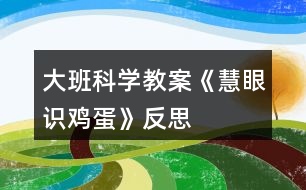 大班科学教案《慧眼识鸡蛋》反思